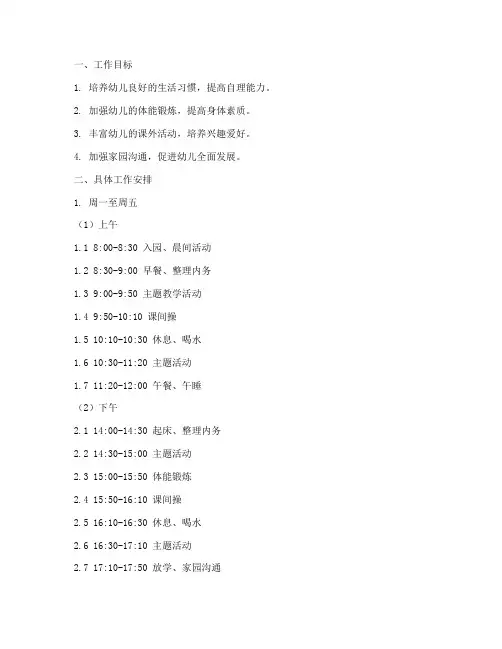 一、工作目标

1. 培养幼儿良好的生活习惯，提高自理能力。

2. 加强幼儿的体能锻炼，提高身体素质。

3. 丰富幼儿的课外活动，培养兴趣爱好。

4. 加强家园沟通，促进幼儿全面发展。

二、具体工作安排

1. 周一至周五

（1）上午

1.1 8:00-8:30 入园、晨间活动

1.2 8:30-9:00 早餐、整理内务

1.3 9:00-9:50 主题教学活动

1.4 9:50-10:10 课间操

1.5 10:10-10:30 休息、喝水

1.6 10:30-11:20 主题活动

1.7 11:20-12:00 午餐、午睡

（2）下午

2.1 14:00-14:30 起床、整理内务

2.2 14:30-15:00 主题活动

2.3 15:00-15:50 体能锻炼

2.4 15:50-16:10 课间操

2.5 16:10-16:30 休息、喝水

2.6 16:30-17:10 主题活动

2.7 17:10-17:50 放学、家园沟通